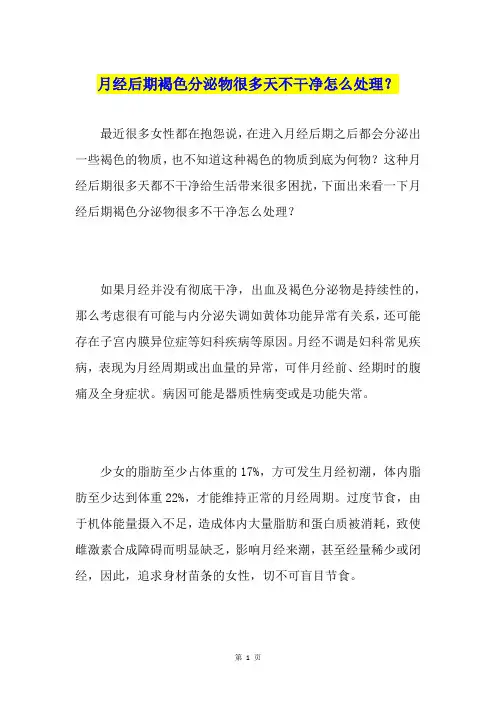 月经后期褐色分泌物很多天不干净怎么处理？

最近很多女性都在抱怨说，在进入月经后期之后都会分泌出一些褐色的物质，也不知道这种褐色的物质到底为何物？这种月经后期很多天都不干净给生活带来很多困扰，下面出来看一下月经后期褐色分泌物很多不干净怎么处理？

如果月经并没有彻底干净，出血及褐色分泌物是持续性的，那么考虑很有可能与内分泌失调如黄体功能异常有关系，还可能存在子宫内膜异位症等妇科疾病等原因。月经不调是妇科常见疾病，表现为月经周期或出血量的异常，可伴月经前、经期时的腹痛及全身症状。病因可能是器质性病变或是功能失常。

少女的脂肪至少占体重的 17%，方可发生月经初潮，体内脂肪至少达到体重 22%，才能维持正常的月经周期。过度节食，由于机体能量摄入不足，造成体内大量脂肪和蛋白质被消耗，致使雌激素合成障碍而明显缺乏，影响月经来潮，甚至经量稀少或闭经，因此，追求身材苗条的女性，切不可盲目节食。

第 1 页